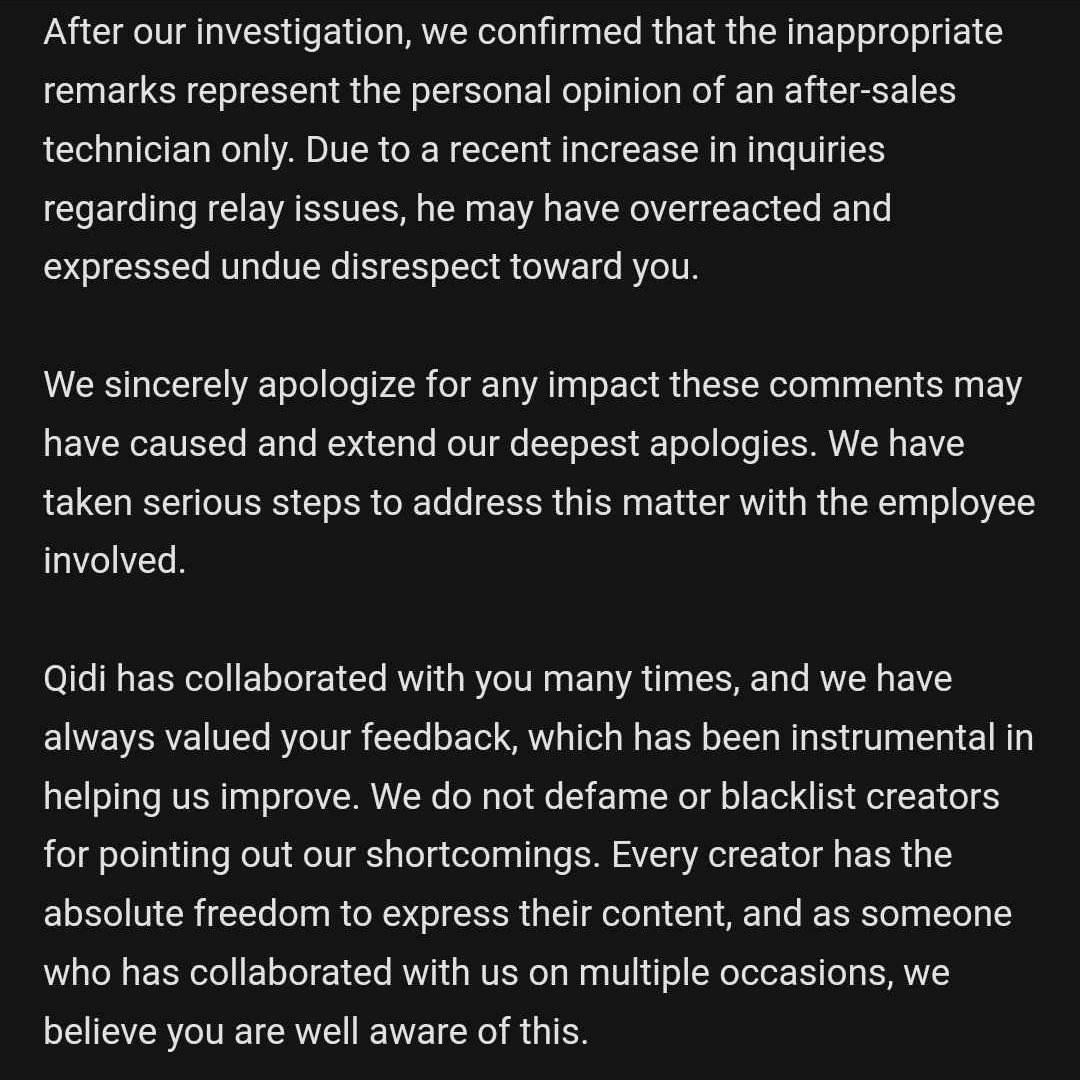 After our investigation, we confirmed that the inappropriate remarks represent the personal opinion of an after-sales technician only. Due to a recent increase in inquiries regarding relay issues, he may have overreacted and expressed undue disrespect toward you.

We sincerely apologize for any impact these comments may have caused and extend our deepest apologies. We have taken serious steps to address this matter with the employee involved.

Qidi has collaborated with you many times, and we have always valued your feedback, which has been instrumental in helping us improve. We do not defame or blacklist creators for pointing out our shortcomings. Every creator has the absolute freedom to express their content, and as someone who has collaborated with us on multiple occasions, we believe you are well aware of this.